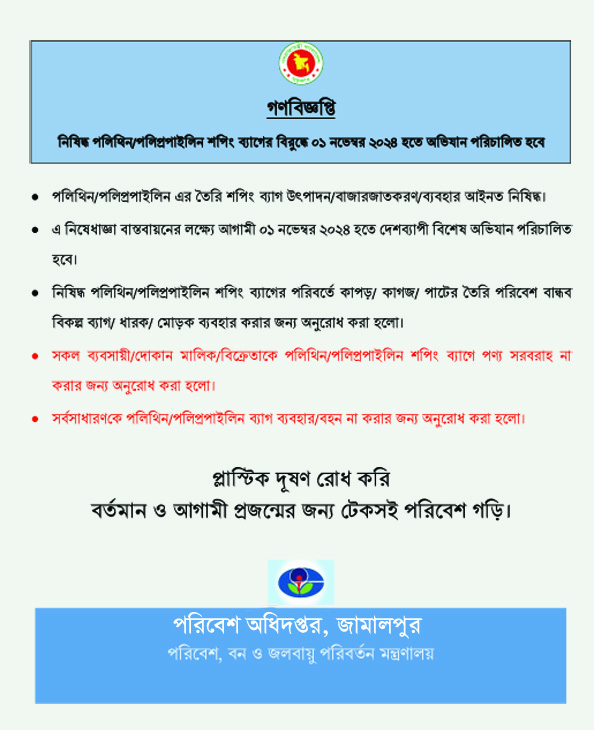 গণবিজ্ঞপ্তি

নিষিদ্ধ পলিথিন/পলিপ্রপাইলিন শপিং ব্যাগের বিরুদ্ধে ০১ নভেম্বর ২০২৪ হতে অভিযান পরিচালিত হবে

• পলিথিন/পলিপ্রপাইলিন এর তৈরি শপিং ব্যাগ উৎপাদন/বাজারজাতকরণ/ব্যবহার আইনত নিষিদ্ধ।

• এ নিষেধাজ্ঞা বাস্তবায়নের লক্ষ্যে আগামী ০১ নভেম্বর ২০২৪ হতে দেশব্যাপী বিশেষ অভিযান পরিচালিত হবে।

• নিষিদ্ধ পলিথিন/পলিপ্রপাইলিন শপিং ব্যাগের পরিবর্তে কাপড়/ কাগজ/ পাটের তৈরি পরিবেশ বান্ধব বিকল্প ব্যাগ/ ধারক/ মোড়ক ব্যবহার করার জন্য অনুরোধ করা হলো।

• সকল ব্যবসায়ী/দোকান মালিক/বিক্রেতাকে পলিথিন/পলিপ্রপাইলিন শপিং ব্যাগে পণ্য সরবরাহ না করার জন্য অনুরোধ করা হলো।

• সর্বসাধারণকে পলিথিন/পলিপ্রপাইলিন ব্যাগ ব্যবহার/বহন না করার জন্য অনুরোধ করা হলো।

প্লাস্টিক দূষণ রোধ করি
বর্তমান ও আগামী প্রজন্মের জন্য টেকসই পরিবেশ গড়ি।

পরিবেশ অধিদপ্তর, জামালপুর
পরিবেশ, বন ও জলবায়ু পরিবর্তন মন্ত্রণালয়